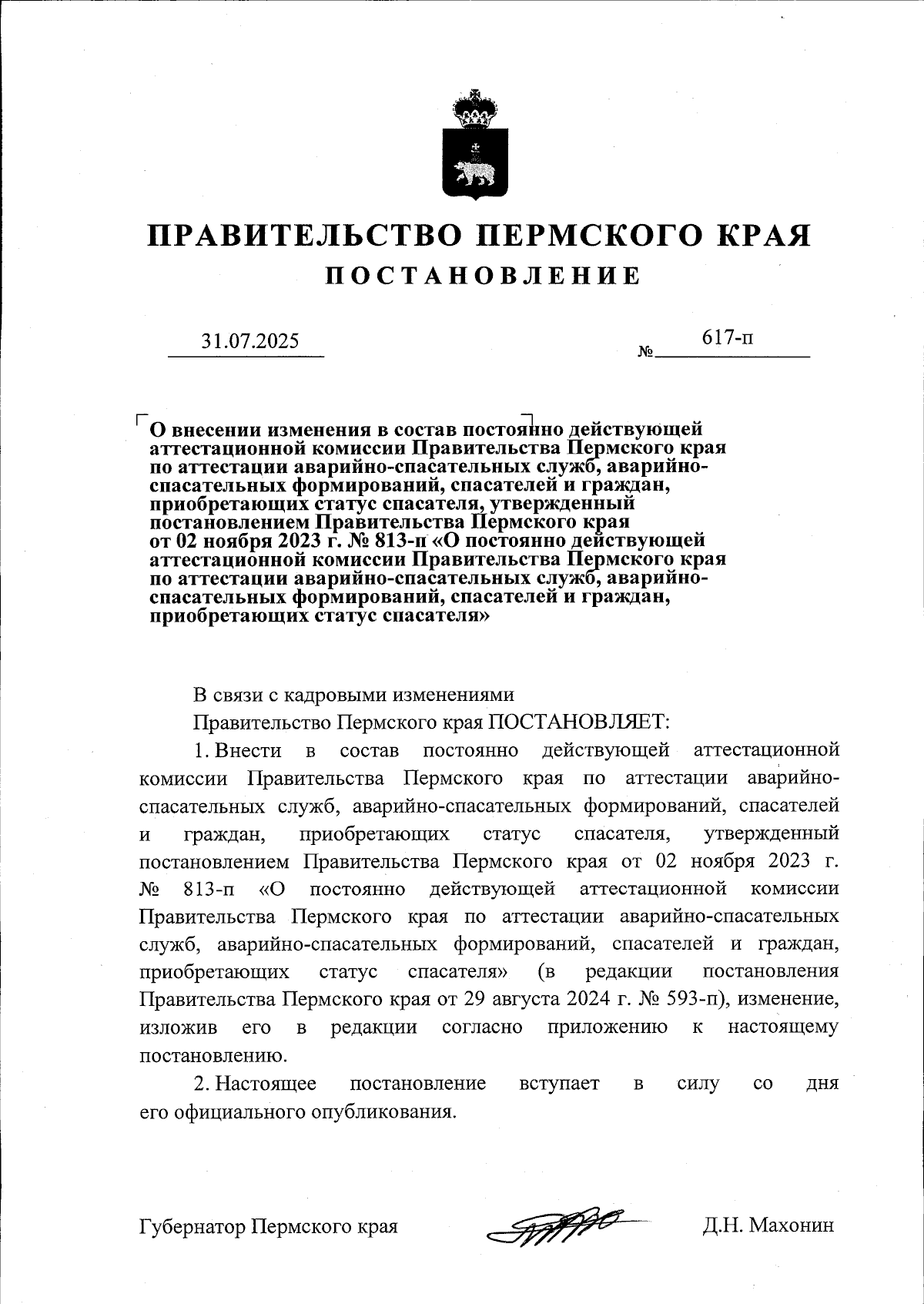 ПРАВИТЕЛЬСТВО ПЕРМСКОГО КРАЯ
ПОСТАНОВЛЕНИЕ

31.07.2025 № 617-п

О внесении изменения в состав постоянно действующей аттестационной комиссии Правительства Пермского края по аттестации аварийно-спасательных служб, аварийно-спасательных формирований, спасателей и граждан, приобретающих статус спасателя, утвержденный постановлением Правительства Пермского края от 02 ноября 2023 г. № 813-п «О постоянно действующей аттестационной комиссии Правительства Пермского края по аттестации аварийно-спасательных служб, аварийно-спасательных формирований, спасателей и граждан, приобретающих статус спасателя»

В связи с кадровыми изменениями

Правительство Пермского края ПОСТАНОВЛЯЕТ:

1. Внести в состав постоянно действующей аттестационной комиссии Правительства Пермского края по аттестации аварийно-спасательных служб, аварийно-спасательных формирований, спасателей и граждан, приобретающих статус спасателя, утвержденный постановлением Правительства Пермского края от 02 ноября 2023 г. № 813-п «О постоянно действующей аттестационной комиссии Правительства Пермского края по аттестации аварийно-спасательных служб, аварийно-спасательных формирований, спасателей и граждан, приобретающих статус спасателя» (в редакции постановления Правительства Пермского края от 29 августа 2024 г. № 593-п), изменение, изложив его в редакции согласно приложению к настоящему постановлению.

2. Настоящее постановление вступает в силу со дня его официального опубликования.

Губернатор Пермского края Д.Н. Махонин